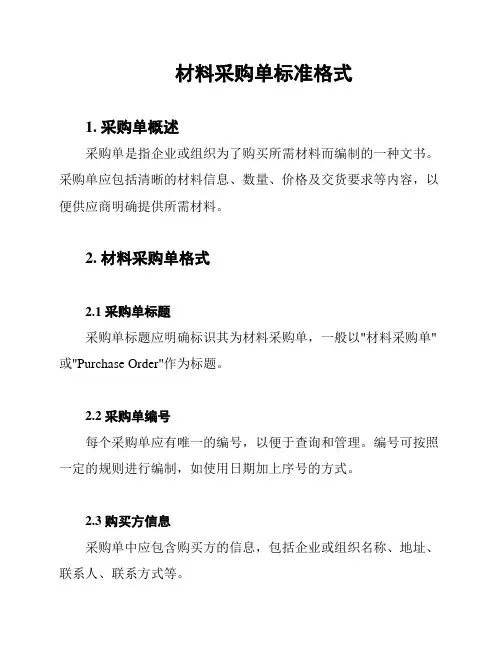 材料采购单标准格式

1. 采购单概述

采购单是指企业或组织为了购买所需材料而编制的一种文书。采购单应包括清晰的材料信息、数量、价格及交货要求等内容，以便供应商明确提供所需材料。

2. 材料采购单格式

2.1 采购单标题

采购单标题应明确标识其为材料采购单，一般以"材料采购单"或"Purchase Order"作为标题。

2.2 采购单编号

每个采购单应有唯一的编号，以便于查询和管理。编号可按照一定的规则进行编制，如使用日期加上序号的方式。

2.3 购买方信息

采购单中应包含购买方的信息，包括企业或组织名称、地址、联系人、联系方式等。